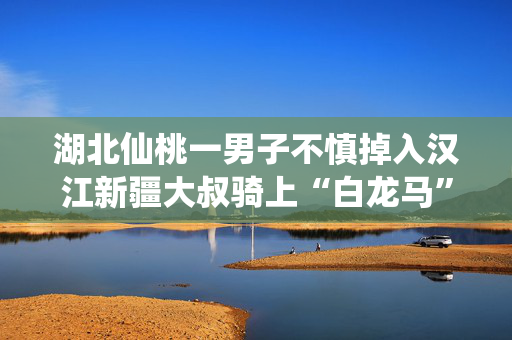 湖北仙桃一男子不慎掉入汉江新疆大叔骑上“白龙马”